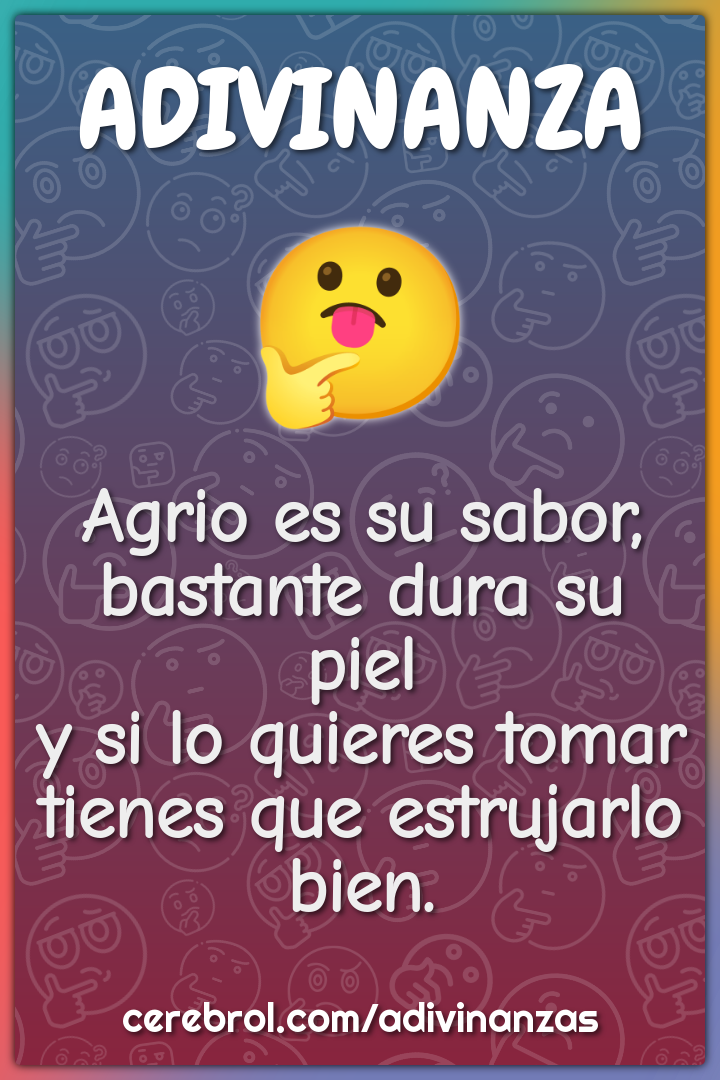 ADIVINANZA

Agrio es su sabor, bastante dura su piel
y si lo quieres tomar tienes que estrujarlo bien.

cerebrol.com/adivinanzas